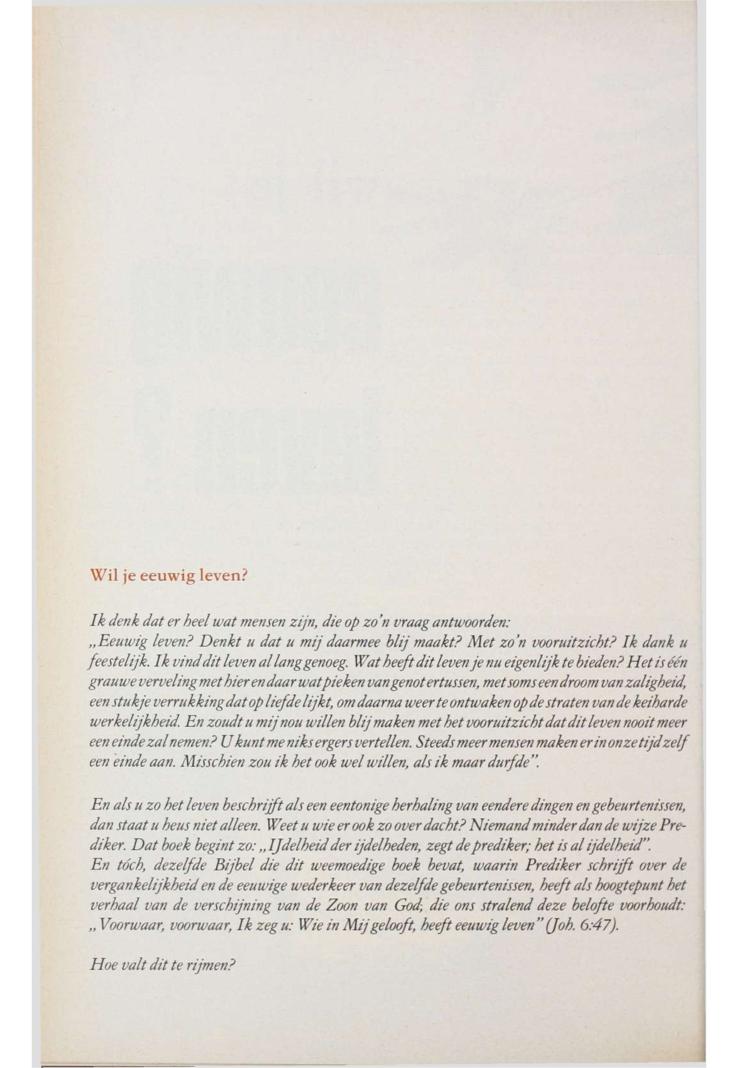 Wil je eeuwig leven?

Ik denk dat er heel wat mensen zijn, die op zo'n vraag antwoorden:
„Eeuwig leven? Denkt u dat u mij daarmee blij maakt? Met zo'n vooruitzicht? Ik dank u feestelijk. Ik vind dit leven al lang genoeg. Wat heeft dit leven je nu eigenlijk te bieden? Het is één grauwe verveling met hier en daar wat pieken van genot ertussen, met soms een droom van zaligheid, een stukje verrukking dat op liefde lijkt, om daarna weer te ontwaken op de straten van de keiharde werkelijkheid. En zoudt u mij nou willen blij maken met het vooruitzicht dat dit leven nooit meer een einde zal nemen? U kunt me niks ergers vertellen. Steeds meer mensen maken er in onze tijd zelf een einde aan. Misschien zou ik het ook wel willen, als ik maar durfde".

En als u zo het leven beschrijft als een eentonige herhaling van eendere dingen en gebeurtenissen, dan staat u heus niet alleen. Weet u wie er ook zo over dacht? Niemand minder dan de wijze Prediker. Dat boek begint zo: „IJdelheid der ijdelheden, zegt de prediker; het is al ijdelheid".
En tóch, dezelfde Bijbel die dit weemoedige boek bevat, waarin Prediker schrijft over de vergankelijkheid en de eeuwige wederkeer van dezelfde gebeurtenissen, heeft als hoogtepunt het verhaal van de verschijning van de Zoon van God, die ons stralend deze belofte voorhoudt: „Voorwaar, voorwaar, Ik zeg u: Wie in Mij gelooft, heeft eeuwig leven" (Joh. 6:47).

Hoe valt dit te rijmen?